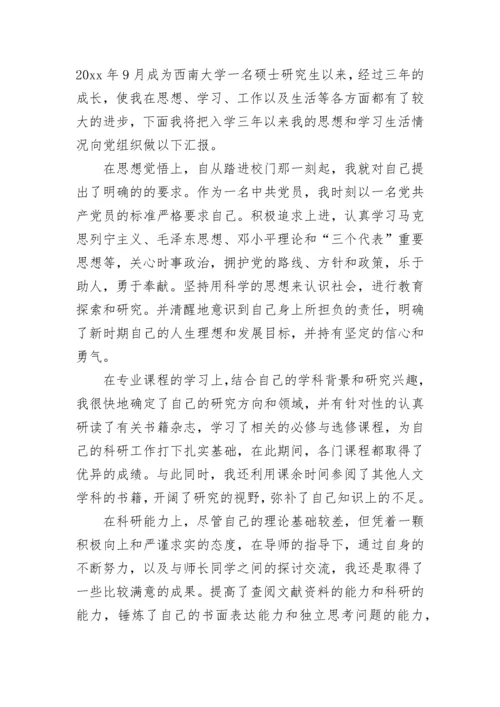 20xx 年 9 月成为西南大学一名硕士研究生以来，经过三年的成长，使我在思想、学习、工作以及生活等各方面都有了较大的进步，下面我将把入学三年以来我的思想和学习生活情况向党组织做以下汇报。

在思想觉悟上，自从踏进校门那一刻起，我就对自己提出了明确的的要求。作为一名中共党员，我时刻以一名党共产党员的标准严格要求自己。积极追求上进，认真学习马克思列宁主义、毛泽东思想、邓小平理论和“三个代表”重要思想等，关心时事政治，拥护党的路线、方针和政策，乐于助人，勇于奉献。坚持用科学的思想来认识社会，进行教育探索和研究。并清醒地意识到自己身上所担负的责任，明确了新时期自己的人生理想和发展目标，并持有坚定的信心和勇气。

在专业课程的学习上，结合自己的学科背景和研究兴趣，我很快地确定了自己的研究方向和领域，并有针对性的认真研读了有关书籍杂志，学习了相关的必修与选修课程，为自己的科研工作打下扎实基础，在此期间，各门课程都取得了优异的成绩。与此同时，我还利用课余时间参阅了其他人文学科的书籍，开阔了研究的视野，弥补了自己知识上的不足。

在科研能力上，尽管自己的理论基础较差，但凭着一颗积极向上和严谨求实的态度，在导师的指导下，通过自身的不断努力，以及与师长同学之间的探讨交流，我还是取得了一些比较满意的成果。提高了查阅文献资料的能力和科研的能力，锤炼了自己的书面表达能力和独立思考问题的能力，